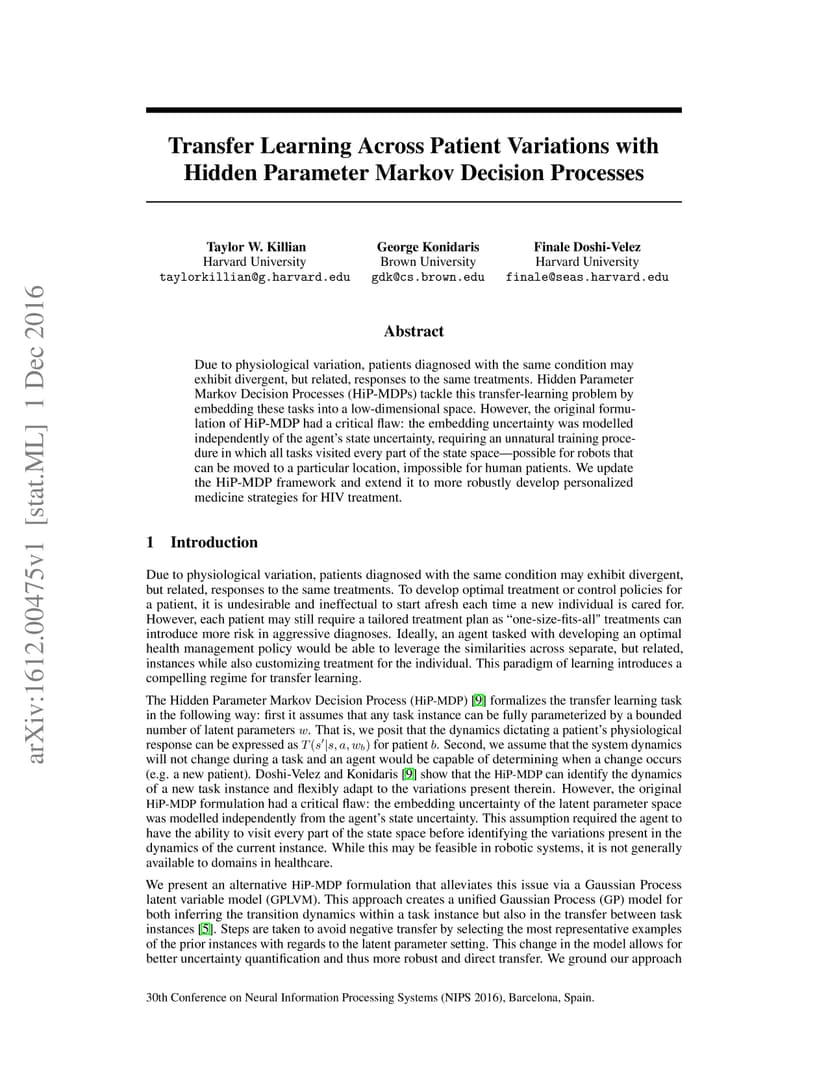 arXiv:1612.00475v1 [stat.ML] 1 Dec 2016

Transfer Learning Across Patient Variations with Hidden Parameter Markov Decision Processes

Taylor W. Killian
Harvard University
taylorkillian@g.harvard.edu

George Konidaris
Brown University
gdk@cs.brown.edu

Finale Doshi-Velez
Harvard University
finale@seas.harvard.edu

Abstract

Due to physiological variation, patients diagnosed with the same condition may exhibit divergent, but related, responses to the same treatments. Hidden Parameter Markov Decision Processes (HiP-MDPs) tackle this transfer-learning problem by embedding these tasks into a low-dimensional space. However, the original formulation of HiP-MDP had a critical flaw: the embedding uncertainty was modelled independently of the agent's state uncertainty, requiring an unnatural training procedure in which all tasks visited every part of the state space—possible for robots that can be moved to a particular location, impossible for human patients. We update the HiP-MDP framework and extend it to more robustly develop personalized medicine strategies for HIV treatment.

1 Introduction

Due to physiological variation, patients diagnosed with the same condition may exhibit divergent, but related, responses to the same treatments. To develop optimal treatment or control policies for a patient, it is undesirable and ineffectual to start afresh each time a new individual is cared for. However, each patient may still require a tailored treatment plan as "one-size-fits-all" treatments can introduce more risk in aggressive diagnoses. Ideally, an agent tasked with developing an optimal health management policy would be able to leverage the similarities across separate, but related, instances while also customizing treatment for the individual. This paradigm of learning introduces a compelling regime for transfer learning.

The Hidden Parameter Markov Decision Process (HiP-MDP) [9] formalizes the transfer learning task in the following way: first it assumes that any task instance can be fully parameterized by a bounded number of latent parameters $w$. That is, we posit that the dynamics dictating a patient's physiological response can be expressed as $T(s'|s, a, w_b)$ for patient $b$. Second, we assume that the system dynamics will not change during a task and an agent would be capable of determining when a change occurs (e.g. a new patient). Doshi-Velez and Konidaris [9] show that the HiP-MDP can identify the dynamics of a new task instance and flexibly adapt to the variations present therein. However, the original HiP-MDP formulation had a critical flaw: the embedding uncertainty of the latent parameter space was modelled independently from the agent's state uncertainty. This assumption required the agent to have the ability to visit every part of the state space before identifying the variations present in the dynamics of the current instance. While this may be feasible in robotic systems, it is not generally available to domains in healthcare.

We present an alternative HiP-MDP formulation that alleviates this issue via a Gaussian Process latent variable model (GPLVM). This approach creates a unified Gaussian Process (GP) model for both inferring the transition dynamics within a task instance but also in the transfer between task instances [5]. Steps are taken to avoid negative transfer by selecting the most representative examples of the prior instances with regards to the latent parameter setting. This change in the model allows for better uncertainty quantification and thus more robust and direct transfer. We ground our approach

30th Conference on Neural Information Processing Systems (NIPS 2016), Barcelona, Spain.